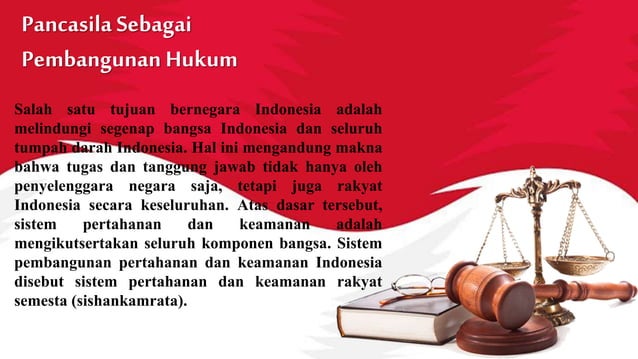 Pancasila Sebagai
Pembangunan Hukum

Salah satu tujuan bernegara Indonesia adalah melindungi segenap bangsa Indonesia dan seluruh tumpah darah Indonesia. Hal ini mengandung makna bahwa tugas dan tanggung jawab tidak hanya oleh penyelenggara negara saja, tetapi juga rakyat Indonesia secara keseluruhan. Atas dasar tersebut, sistem pertahanan dan keamanan adalah mengikutsertakan seluruh komponen bangsa. Sistem pembangunan pertahanan dan keamanan Indonesia disebut sistem pertahanan dan keamanan rakyat semesta (sishankamrata).